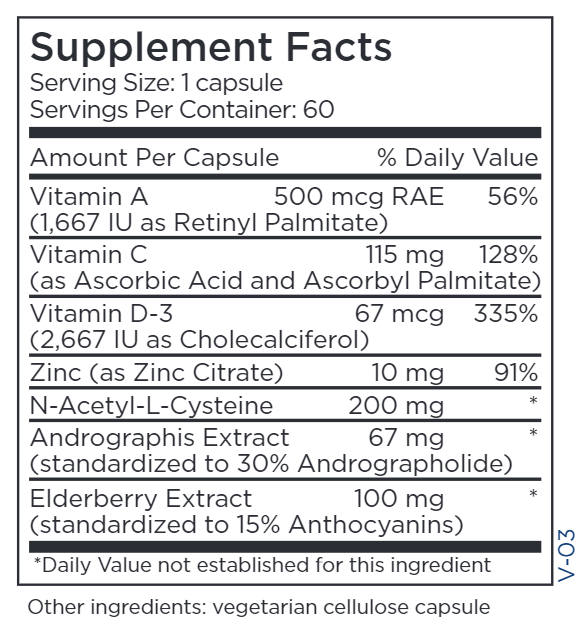 Supplement Facts
Serving Size: 1 capsule
Servings Per Container: 60

| Amount Per Capsule | | % Daily Value |
|---|---|---|
| Vitamin A (1,667 IU as Retinyl Palmitate) | 500 mcg RAE | 56% |
| Vitamin C (as Ascorbic Acid and Ascorbyl Palmitate) | 115 mg | 128% |
| Vitamin D-3 (2,667 IU as Cholecalciferol) | 67 mcg | 335% |
| Zinc (as Zinc Citrate) | 10 mg | 91% |
| N-Acetyl-L-Cysteine | 200 mg | * |
| Andrographis Extract (standardized to 30% Andrographolide) | 67 mg | * |
| Elderberry Extract (standardized to 15% Anthocyanins) | 100 mg | * |

*Daily Value not established for this ingredient

V-03

Other ingredients: vegetarian cellulose capsule